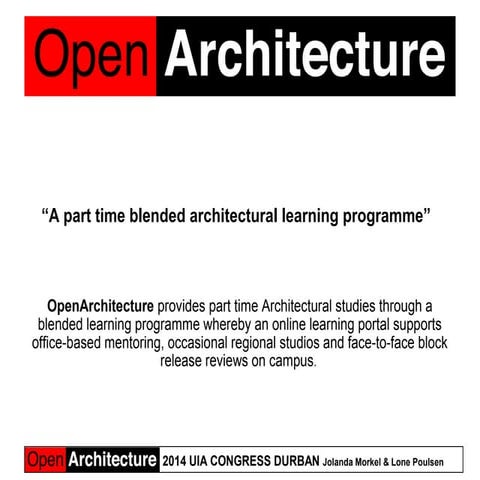 Open Architecture

“A part time blended architectural learning programme”

OpenArchitecture provides part time Architectural studies through a blended learning programme whereby an online learning portal supports office-based mentoring, occasional regional studios and face-to-face block release reviews on campus.

Open Architecture 2014 UIA CONGRESS DURBAN Jolanda Morkel & Lone Poulsen